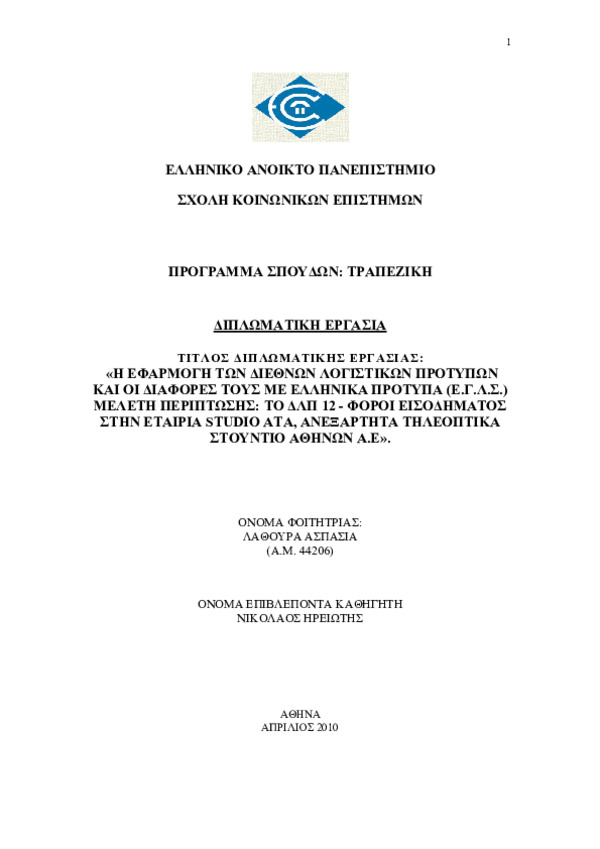 1

ΕΛΛΗΝΙΚΟ ΑΝΟΙΚΤΟ ΠΑΝΕΠΙΣΤΗΜΙΟ

ΣΧΟΛΗ ΚΟΙΝΩΝΙΚΩΝ ΕΠΙΣΤΗΜΩΝ

ΠΡΟΓΡΑΜΜΑ ΣΠΟΥΔΩΝ: ΤΡΑΠΕΖΙΚΗ

ΔΙΠΛΩΜΑΤΙΚΗ ΕΡΓΑΣΙΑ

ΤΙΤΛΟΣ ΔΙΠΛΩΜΑΤΙΚΗΣ ΕΡΓΑΣΙΑΣ:
«Η ΕΦΑΡΜΟΓΗ ΤΩΝ ΔΙΕΘΝΩΝ ΛΟΓΙΣΤΙΚΩΝ ΠΡΟΤΥΠΩΝ ΚΑΙ ΟΙ ΔΙΑΦΟΡΕΣ ΤΟΥΣ ΜΕ ΕΛΛΗΝΙΚΑ ΠΡΟΤΥΠΑ (Ε.Γ.Λ.Σ.) ΜΕΛΕΤΗ ΠΕΡΙΠΤΩΣΗΣ: ΤΟ ΔΛΠ 12 - ΦΟΡΟΙ ΕΙΣΟΔΗΜΑΤΟΣ ΣΤΗΝ ΕΤΑΙΡΙΑ STUDIO ATA, ΑΝΕΞΑΡΤΗΤΑ ΤΗΛΕΟΠΤΙΚΑ ΣΤΟΥΝΤΙΟ ΑΘΗΝΩΝ Α.Ε».

ΟΝΟΜΑ ΦΟΙΤΗΤΡΙΑΣ:
ΛΑΘΟΥΡΑ ΑΣΠΑΣΙΑ
(Α.Μ. 44206)

ΟΝΟΜΑ ΕΠΙΒΛΕΠΟΝΤΑ ΚΑΘΗΓΗΤΗ
ΝΙΚΟΛΑΟΣ ΗΡΕΙΩΤΗΣ

ΑΘΗΝΑ
ΑΠΡΙΛΙΟΣ 2010